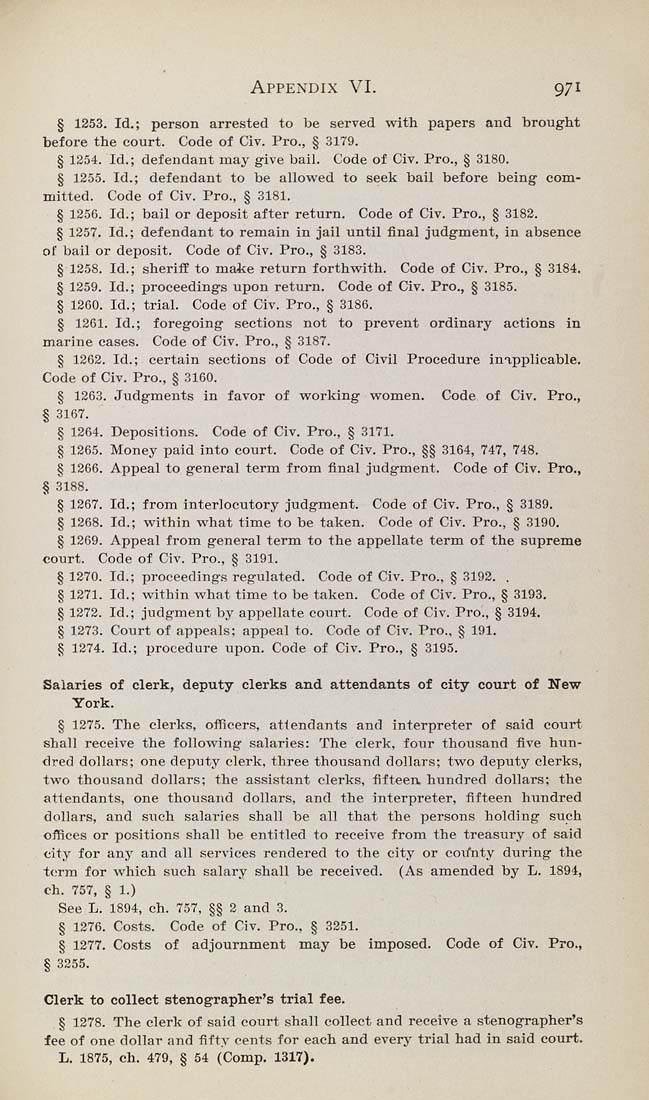 APPENDIX VI. 971

§ 1253. Id.; person arrested to be served with papers and brought before the court. Code of Civ. Pro., § 3179.

§ 1254. Id.; defendant may give bail. Code of Civ. Pro., § 3180.

§ 1255. Id.; defendant to be allowed to seek bail before being committed. Code of Civ. Pro., § 3181.

§ 1256. Id.; bail or deposit after return. Code of Civ. Pro., § 3182.

§ 1257. Id.; defendant to remain in jail until final judgment, in absence of bail or deposit. Code of Civ. Pro., § 3183.

§ 1258. Id.; sheriff to make return forthwith. Code of Civ. Pro., § 3184.

§ 1259. Id.; proceedings upon return. Code of Civ. Pro., § 3185.

§ 1260. Id.; trial. Code of Civ. Pro., § 3186.

§ 1261. Id.; foregoing sections not to prevent ordinary actions in marine cases. Code of Civ. Pro., § 3187.

§ 1262. Id.; certain sections of Code of Civil Procedure inapplicable. Code of Civ. Pro., § 3160.

§ 1263. Judgments in favor of working women. Code of Civ. Pro., § 3167.

§ 1264. Depositions. Code of Civ. Pro., § 3171.

§ 1265. Money paid into court. Code of Civ. Pro., §§ 3164, 747, 748.

§ 1266. Appeal to general term from final judgment. Code of Civ. Pro., § 3188.

§ 1267. Id.; from interlocutory judgment. Code of Civ. Pro., § 3189.

§ 1268. Id.; within what time to be taken. Code of Civ. Pro., § 3190.

§ 1269. Appeal from general term to the appellate term of the supreme court. Code of Civ. Pro., § 3191.

§ 1270. Id.; proceedings regulated. Code of Civ. Pro., § 3192. .

§ 1271. Id.; within what time to be taken. Code of Civ. Pro., § 3193.

§ 1272. Id.; judgment by appellate court. Code of Civ. Pro., § 3194.

§ 1273. Court of appeals; appeal to. Code of Civ. Pro., § 191.

§ 1274. Id.; procedure upon. Code of Civ. Pro., § 3195.

Salaries of clerk, deputy clerks and attendants of city court of New York.

§ 1275. The clerks, officers, attendants and interpreter of said court shall receive the following salaries: The clerk, four thousand five hundred dollars; one deputy clerk, three thousand dollars; two deputy clerks, two thousand dollars; the assistant clerks, fifteen hundred dollars; the attendants, one thousand dollars, and the interpreter, fifteen hundred dollars, and such salaries shall be all that the persons holding such offices or positions shall be entitled to receive from the treasury of said city for any and all services rendered to the city or county during the term for which such salary shall be received. (As amended by L. 1894, ch. 757, § 1.)

See L. 1894, ch. 757, §§ 2 and 3.

§ 1276. Costs. Code of Civ. Pro., § 3251.

§ 1277. Costs of adjournment may be imposed. Code of Civ. Pro., § 3255.

Clerk to collect stenographer's trial fee.

§ 1278. The clerk of said court shall collect and receive a stenographer's fee of one dollar and fifty cents for each and every trial had in said court. L. 1875, ch. 479, § 54 (Comp. 1317).